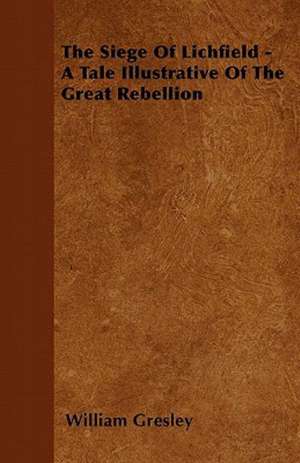 The Siege Of Lichfield - A Tale Illustrative Of The Great Rebellion

William Gresley